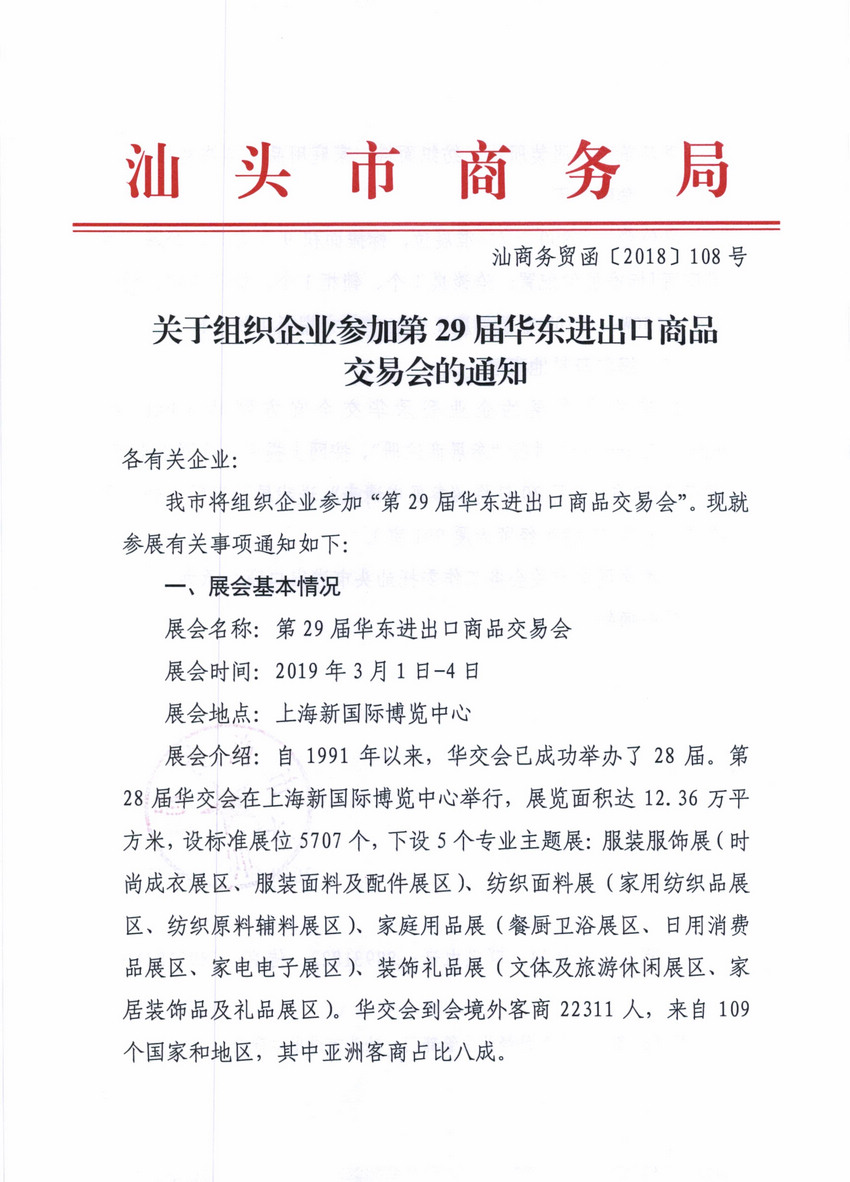 汕头市商务局

汕商务贸函〔2018〕108号

关于组织企业参加第29届华东进出口商品交易会的通知

各有关企业：

我市将组织企业参加“第29届华东进出口商品交易会”。现就参展有关事项通知如下：

一、展会基本情况

展会名称：第29届华东进出口商品交易会

展会时间：2019年3月1日-4日

展会地点：上海新国际博览中心

展会介绍：自1991年以来，华交会已成功举办了28届。第28届华交会在上海新国际博览中心举行，展览面积达12.36万平方米，设标准展位5707个，下设5个专业主题展：服装服饰展（时尚成衣展区、服装面料及配件展区）、纺织面料展（家用纺织品展区、纺织原料辅料展区）、家庭用品展（餐厨卫浴展区、日用消费品展区、家电电子展区）、装饰礼品展（文体及旅游休闲展区、家居装饰品及礼品展区）。华交会到会境外客商22311人，来自109个国家和地区，其中亚洲客商占比八成。